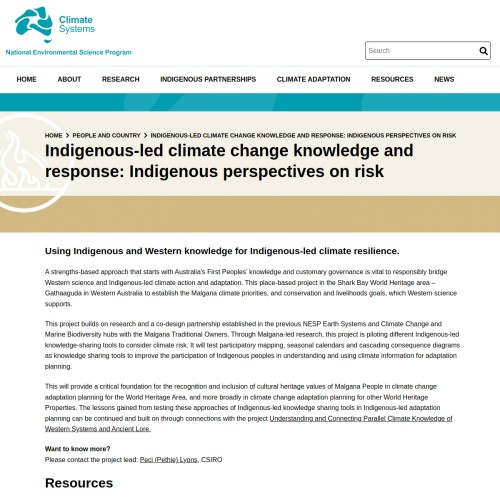 Climate Systems

National Environmental Science Program

Search

HOME ABOUT RESEARCH INDIGENOUS PARTNERSHIPS CLIMATE ADAPTATION RESOURCES NEWS

HOME > PEOPLE AND COUNTRY > INDIGENOUS-LED CLIMATE CHANGE KNOWLEDGE AND RESPONSE: INDIGENOUS PERSPECTIVES ON RISK

Indigenous-led climate change knowledge and response: Indigenous perspectives on risk

Using Indigenous and Western knowledge for Indigenous-led climate resilience.

A strengths-based approach that starts with Australia's First Peoples' knowledge and customary governance is vital to responsibly bridge Western science and Indigenous-led climate action and adaptation. This place-based project in the Shark Bay World Heritage area – Gathaaguda in Western Australia to establish the Malgana climate priorities, and conservation and livelihoods goals, which Western science supports.

This project builds on research and a co-design partnership established in the previous NESP Earth Systems and Climate Change and Marine Biodiversity hubs with the Malgana Traditional Owners. Through Malgana-led research, this project is piloting different Indigenous-led knowledge-sharing tools to consider climate risk. It will test participatory mapping, seasonal calendars and cascading consequence diagrams as knowledge sharing tools to improve the participation of Indigenous peoples in understanding and using climate information for adaptation planning.

This will provide a critical foundation for the recognition and inclusion of cultural heritage values of Malgana People in climate change adaptation planning for the World Heritage Area, and more broadly in climate change adaptation planning for other World Heritage Properties. The lessons gained from testing these approaches of Indigenous-led knowledge sharing tools in Indigenous-led adaptation planning can be continued and built on through connections with the project Understanding and Connecting Parallel Climate Knowledge of Western Systems and Ancient Lore.

Want to know more?
Please contact the project lead: Peci (Pethie) Lyons, CSIRO

Resources